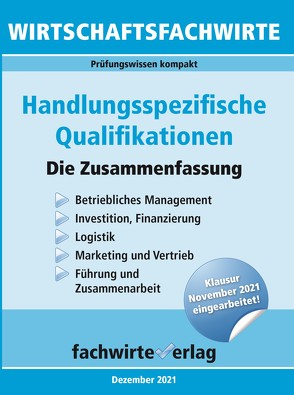 WIRTSCHAFTSFACHWIRTE

Prüfungswissen kompakt

Handlungsspezifische Qualifikationen

Die Zusammenfassung

Betriebliches Management
Investition, Finanzierung
Logistik
Marketing und Vertrieb
Führung und Zusammenarbeit

Klausur November 2021 eingearbeitet!

fachwirteverlag

Dezember 2021